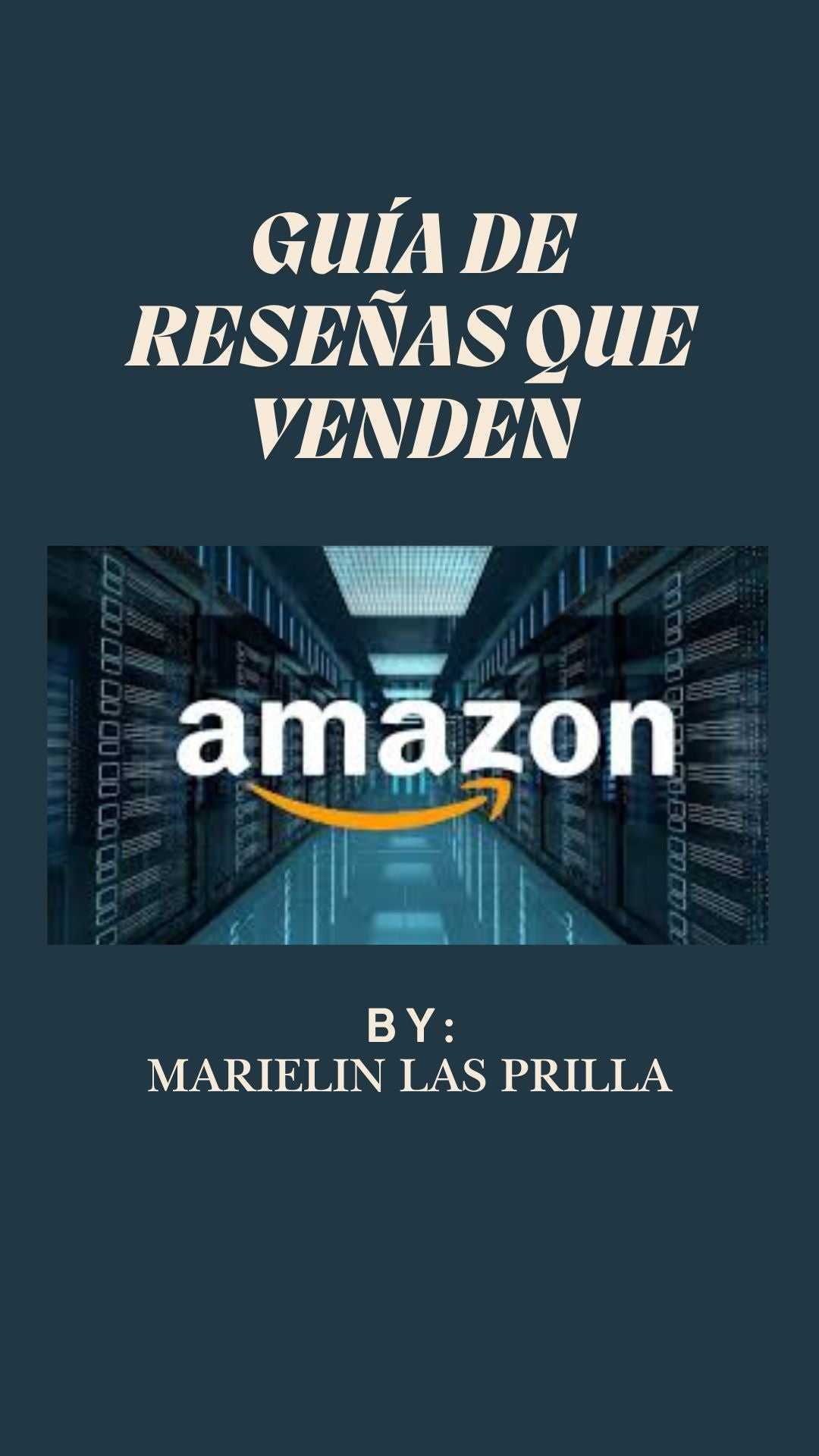 GUÍA DE RESEÑAS QUE VENDEN

amazon

BY:
MARIELIN LAS PRILLA